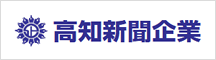 高知新聞企業